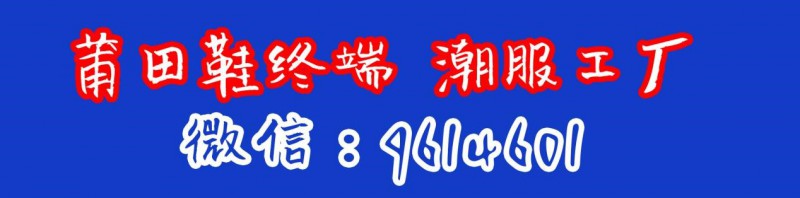 莆田鞋终端 潮服工厂
微信：9614601